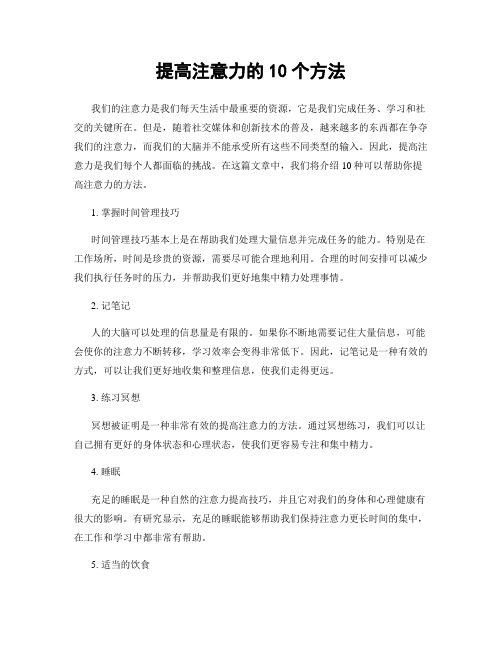 提高注意力的 10 个方法

我们的注意力是我们每天生活中最重要的资源，它是我们完成任务、学习和社交的关键所在。但是，随着社交媒体和创新技术的普及，越来越多的东西都在争夺我们的注意力，而我们的大脑并不能承受所有这些不同类型的输入。因此，提高注意力是我们每个人都面临的挑战。在这篇文章中，我们将介绍 10 种可以帮助你提高注意力的方法。

1. 掌握时间管理技巧

时间管理技巧基本上是在帮助我们处理大量信息并完成任务的能力。特别是在工作场所，时间是珍贵的资源，需要尽可能合理地利用。合理的时间安排可以减少我们执行任务时的压力，并帮助我们更好地集中精力处理事情。

2. 记笔记

人的大脑可以处理的信息量是有限的。如果你不断地需要记住大量信息，可能会使你的注意力不断转移，学习效率会变得非常低下。因此，记笔记是一种有效的方式，可以让我们更好地收集和整理信息，使我们走得更远。

3. 练习冥想

冥想被证明是一种非常有效的提高注意力的方法。通过冥想练习，我们可以让自己拥有更好的身体状态和心理状态，使我们更容易专注和集中精力。

4. 睡眠

充足的睡眠是一种自然的注意力提高技巧，并且它对我们的身体和心理健康有很大的影响。有研究显示，充足的睡眠能够帮助我们保持注意力更长时间的集中，在工作和学习中都非常有帮助。

5. 适当的饮食